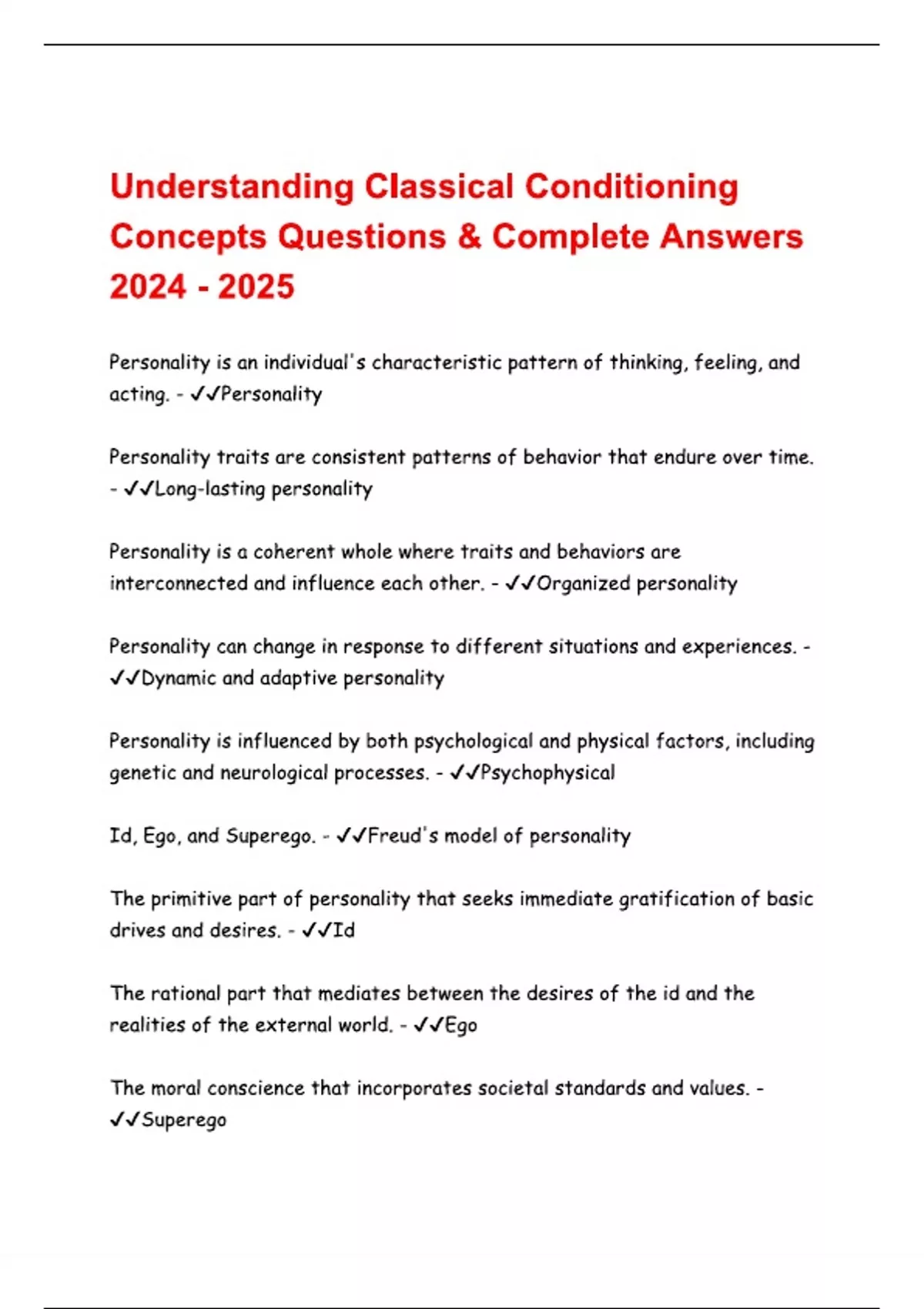 Understanding Classical Conditioning Concepts Questions & Complete Answers 2024 - 2025

Personality is an individual's characteristic pattern of thinking, feeling, and acting. - ✓✓Personality

Personality traits are consistent patterns of behavior that endure over time. - ✓✓Long-lasting personality

Personality is a coherent whole where traits and behaviors are interconnected and influence each other. - ✓✓Organized personality

Personality can change in response to different situations and experiences. - ✓✓Dynamic and adaptive personality

Personality is influenced by both psychological and physical factors, including genetic and neurological processes. - ✓✓Psychophysical

Id, Ego, and Superego. - ✓✓Freud's model of personality

The primitive part of personality that seeks immediate gratification of basic drives and desires. - ✓✓Id

The rational part that mediates between the desires of the id and the realities of the external world. - ✓✓Ego

The moral conscience that incorporates societal standards and values. - ✓✓Superego